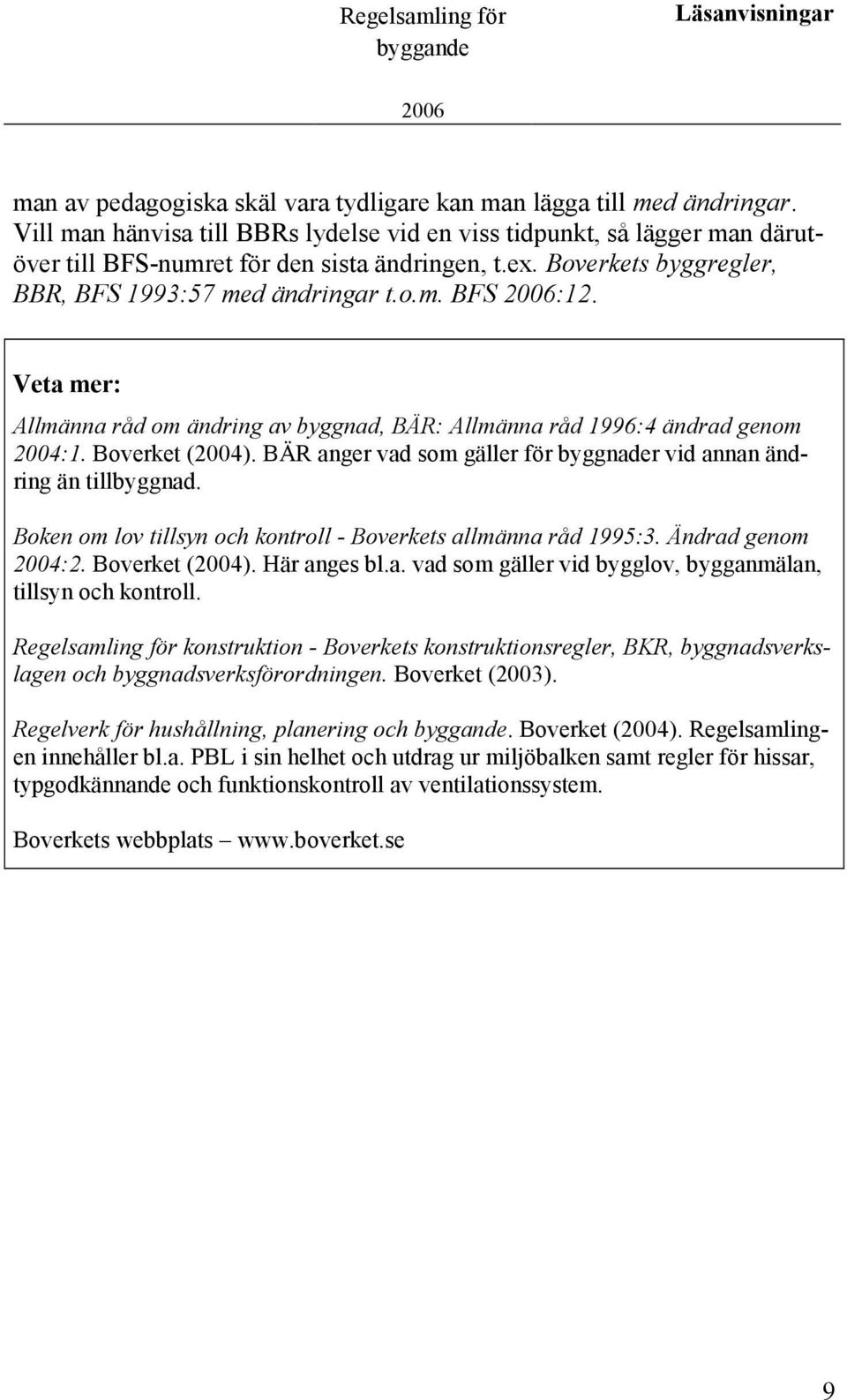 Regelsamling för byggande 2006

Läsanvisningar

man av pedagogiska skäl vara tydligare kan man lägga till med ändringar. Vill man hänvisa till BBRs lydelse vid en viss tidpunkt, så lägger man därutöver till BFS-numret för den sista ändringen, t.ex. Boverkets byggregler, BBR, BFS 1993:57 med ändringar t.o.m. BFS 2006:12.

Veta mer:

Allmänna råd om ändring av byggnad, BÄR: Allmänna råd 1996:4 ändrad genom 2004:1. Boverket (2004). BÄR anger vad som gäller för byggnader vid annan ändring än tillbyggnad.

Boken om lov tillsyn och kontroll - Boverkets allmänna råd 1995:3. Ändrad genom 2004:2. Boverket (2004). Här anges bl.a. vad som gäller vid bygglov, bygganmälan, tillsyn och kontroll.

Regelsamling för konstruktion - Boverkets konstruktionsregler, BKR, byggnadsverkslagen och byggnadsverksförordningen. Boverket (2003).

Regelverk för hushållning, planering och byggande. Boverket (2004). Regelsamlingen innehåller bl.a. PBL i sin helhet och utdrag ur miljöbalken samt regler för hissar, typgodkännande och funktionskontroll av ventilationssystem.

Boverkets webbplats – www.boverket.se

9